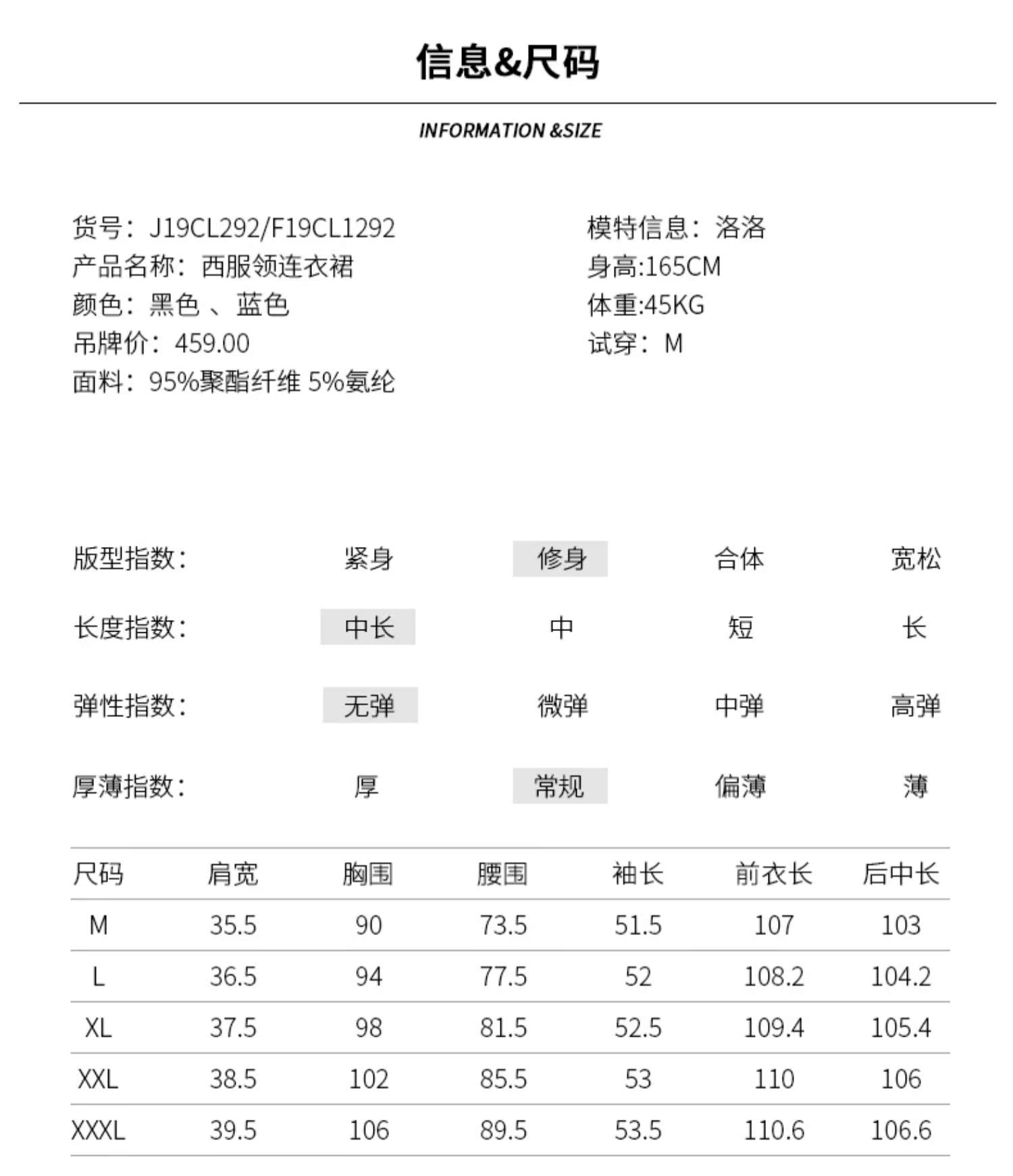 信息&尺码

INFORMATION &SIZE

货号：J19CL292/F19CL1292
产品名称：西服领连衣裙
颜色：黑色 、蓝色
吊牌价：459.00
面料：95%聚酯纤维 5%氨纶

模特信息：洛洛
身高:165CM
体重:45KG
试穿：M

版型指数： 紧身 修身 合体 宽松

长度指数： 中长 中 短 长

弹性指数： 无弹 微弹 中弹 高弹

厚薄指数： 厚 常规 偏薄 薄

| 尺码 | 肩宽 | 胸围 | 腰围 | 袖长 | 前衣长 | 后中长 |
|---|---|---|---|---|---|---|
| M | 35.5 | 90 | 73.5 | 51.5 | 107 | 103 |
| L | 36.5 | 94 | 77.5 | 52 | 108.2 | 104.2 |
| XL | 37.5 | 98 | 81.5 | 52.5 | 109.4 | 105.4 |
| XXL | 38.5 | 102 | 85.5 | 53 | 110 | 106 |
| XXXL | 39.5 | 106 | 89.5 | 53.5 | 110.6 | 106.6 |